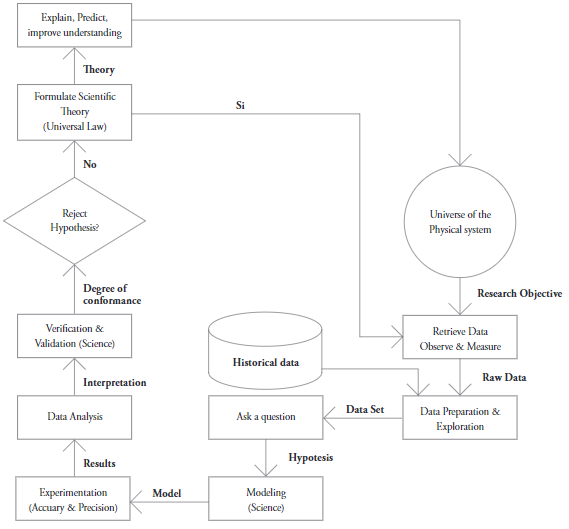 Explain, Predict, improve understanding

Theory

Formulate Scientific Theory (Universal Law)

Si

No

Reject Hypothesis?

Universe of the Physical system

Degree of conformance

Research Objective

Verification & Validation (Science)

Retrieve Data Observe & Measure

Historical data

Interpretation

Raw Data

Data Analysis

Ask a question

Data Set

Data Preparation & Exploration

Results

Hypotesis

Experimentation (Accuary & Precision)

Model

Modeling (Science)